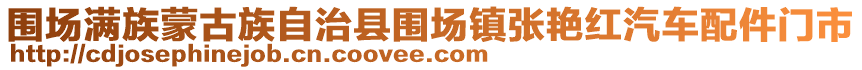 围场满族蒙古族自治县围场镇张艳红汽车配件门市
http://cdjosephinejob.cn.coovee.com